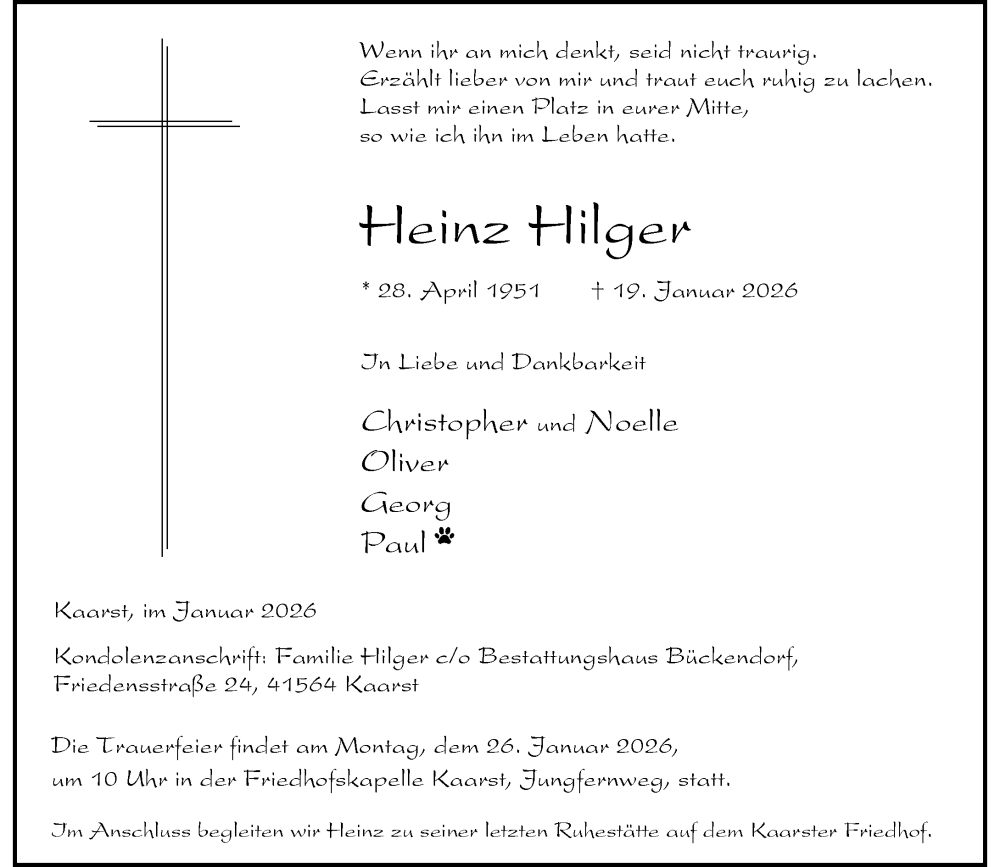 Wenn ihr an mich denkt, seid nicht traurig.
Erzählt lieber von mir und traut euch ruhig zu lachen.
Lasst mir einen Platz in eurer Mitte,
so wie ich ihn im Leben hatte.

Heinz Hilger

* 28. April 1951 † 19. Januar 2026

In Liebe und Dankbarkeit

Christopher und Noelle
Oliver
Georg
Paul

Kaarst, im Januar 2026

Kondolenzanschrift: Familie Hilger c/o Bestattungshaus Bückendorf, Friedensstraße 24, 41564 Kaarst

Die Trauerfeier findet am Montag, dem 26. Januar 2026, um 10 Uhr in der Friedhofskapelle Kaarst, Jungfernweg, statt.

Im Anschluss begleiten wir Heinz zu seiner letzten Ruhestätte auf dem Kaarster Friedhof.